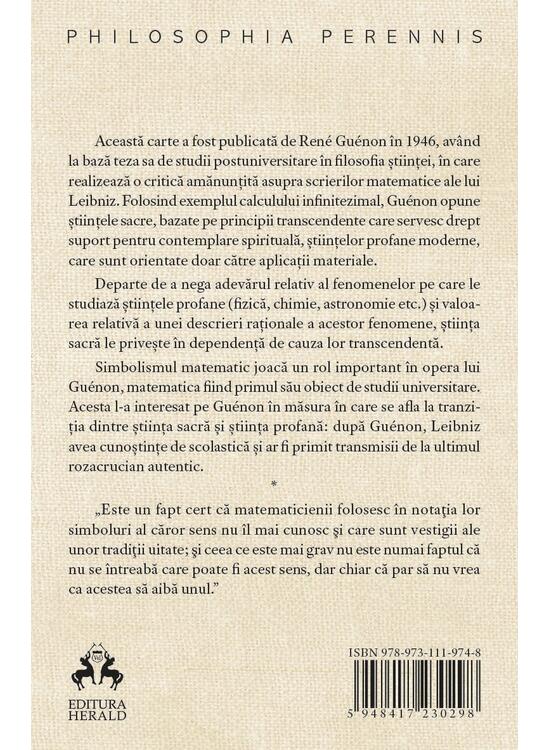 PHILOSOPHIA PERENNIS

Această carte a fost publicată de René Guénon în 1946, având la bază teza sa de studii postuniversitare în filosofia științei, în care realizează o critică amănunțită asupra scrierilor matematice ale lui Leibniz. Folosind exemplul calculului infinitezimal, Guénon opune științele sacre, bazate pe principii transcendente care servesc drept suport pentru contemplare spirituală, științelor profane moderne, care sunt orientate doar către aplicații materiale.

Departe de a nega adevărul relativ al fenomenelor pe care le studiază științele profane (fizică, chimie, astronomie etc.) și valoarea relativă a unei descrieri raționale a acestor fenomene, știința sacră le privește în dependență de cauza lor transcendentă.

Simbolismul matematic joacă un rol important în opera lui Guénon, matematica fiind primul său obiect de studii universitare. Acesta l-a interesat pe Guénon în măsura în care se afla la tranziția dintre știința sacră și știința profană: după Guénon, Leibniz avea cunoștințe de scolastică și ar fi primit transmisii de la ultimul rozacrucian autentic.

*

„Este un fapt cert că matematicienii folosesc în notația lor simboluri al căror sens nu îl mai cunosc și care sunt vestigii ale unor tradiții uitate; și ceea ce este mai grav nu este numai faptul că nu se întreabă care poate fi acest sens, dar chiar că par să nu vrea ca acestea să aibă unul."

EDITURA
HERALD

ISBN 978-973-111-974-8

5 948417 230298